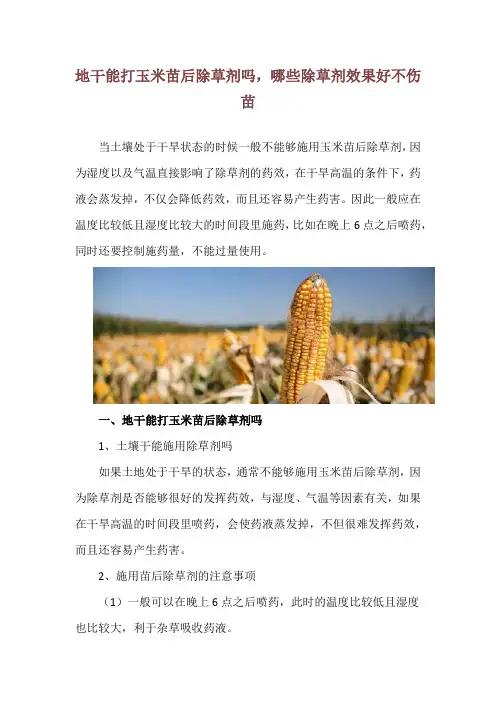 地干能打玉米苗后除草剂吗，哪些除草剂效果好不伤苗

当土壤处于干旱状态的时候一般不能够施用玉米苗后除草剂，因为湿度以及气温直接影响了除草剂的药效，在干旱高温的条件下，药液会蒸发掉，不仅会降低药效，而且还容易产生药害。因此一般应在温度比较低且湿度比较大的时间段里施药，比如在晚上 6 点之后喷药，同时还要控制施药量，不能过量使用。

一、地干能打玉米苗后除草剂吗

1、土壤干能施用除草剂吗

如果土地处于干旱的状态，通常不能够施用玉米苗后除草剂，因为除草剂是否能够很好的发挥药效，与湿度、气温等因素有关，如果在干旱高温的时间段里喷药，会使药液蒸发掉，不但很难发挥药效，而且还容易产生药害。

2、施用苗后除草剂的注意事项

（1）一般可以在晚上 6 点之后喷药，此时的温度比较低且湿度也比较大，利于杂草吸收药液。